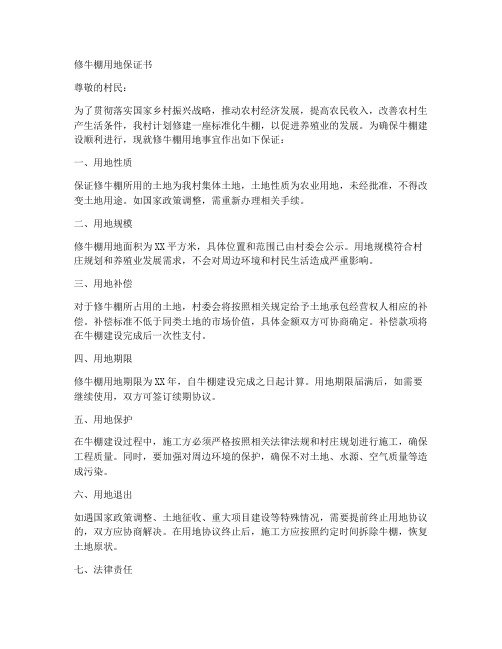 修牛棚用地保证书

尊敬的村民：

为了贯彻落实国家乡村振兴战略，推动农村经济发展，提高农民收入，改善农村生产生活条件，我村计划修建一座标准化牛棚，以促进养殖业的发展。为确保牛棚建设顺利进行，现就修牛棚用地事宜作出如下保证：

一、用地性质

保证修牛棚所用的土地为我村集体土地，土地性质为农业用地，未经批准，不得改变土地用途。如国家政策调整，需重新办理相关手续。

二、用地规模

修牛棚用地面积为XX平方米，具体位置和范围已由村委会公示。用地规模符合村庄规划和养殖业发展需求，不会对周边环境和村民生活造成严重影响。

三、用地补偿

对于修牛棚所占用的土地，村委会将按照相关规定给予土地承包经营权人相应的补偿。补偿标准不低于同类土地的市场价值，具体金额双方可协商确定。补偿款项将在牛棚建设完成后一次性支付。

四、用地期限

修牛棚用地期限为XX年，自牛棚建设完成之日起计算。用地期限届满后，如需要继续使用，双方可签订续期协议。

五、用地保护

在牛棚建设过程中，施工方必须严格按照相关法律法规和村庄规划进行施工，确保工程质量。同时，要加强对周边环境的保护，确保不对土地、水源、空气质量等造成污染。

六、用地退出

如遇国家政策调整、土地征收、重大项目建设等特殊情况，需要提前终止用地协议的，双方应协商解决。在用地协议终止后，施工方应按照约定时间拆除牛棚，恢复土地原状。

七、法律责任